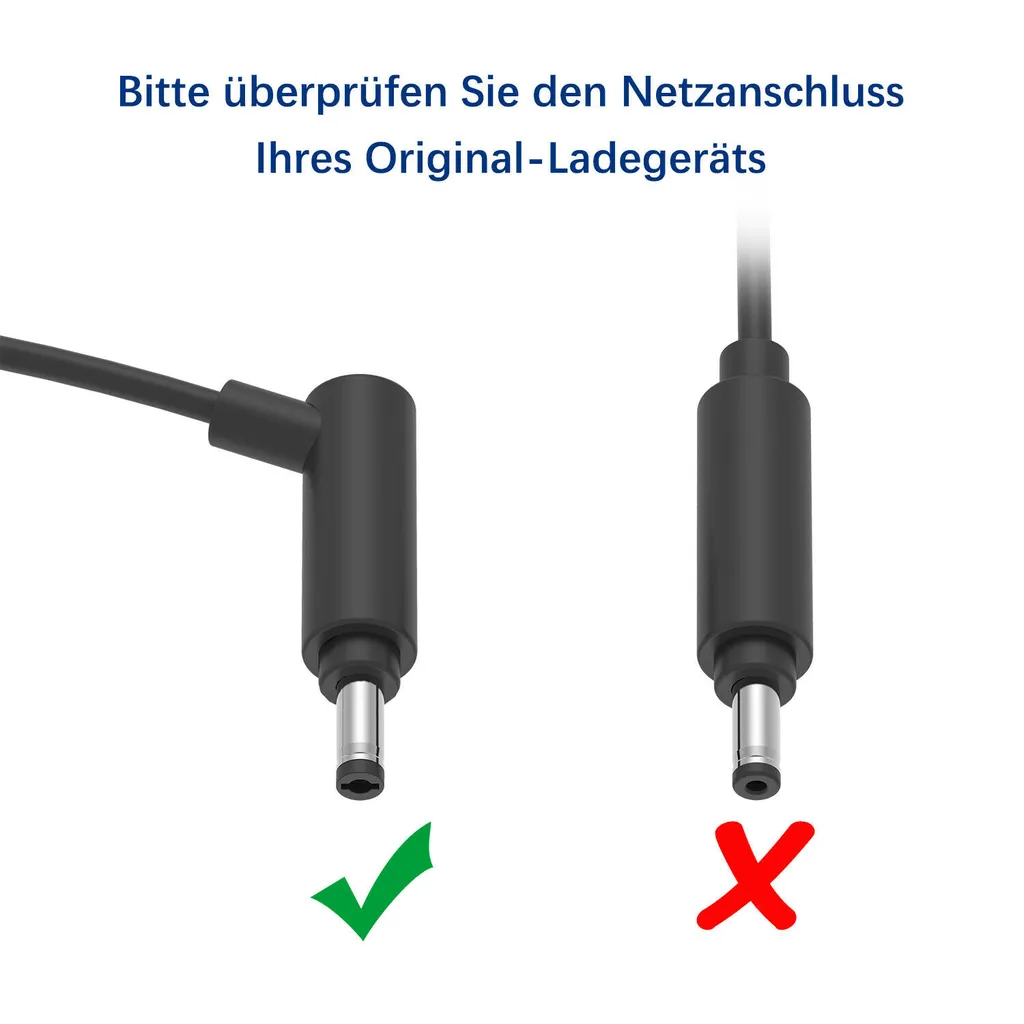 Bitte überprüfen Sie den Netzanschluss Ihres Original-Ladegeräts